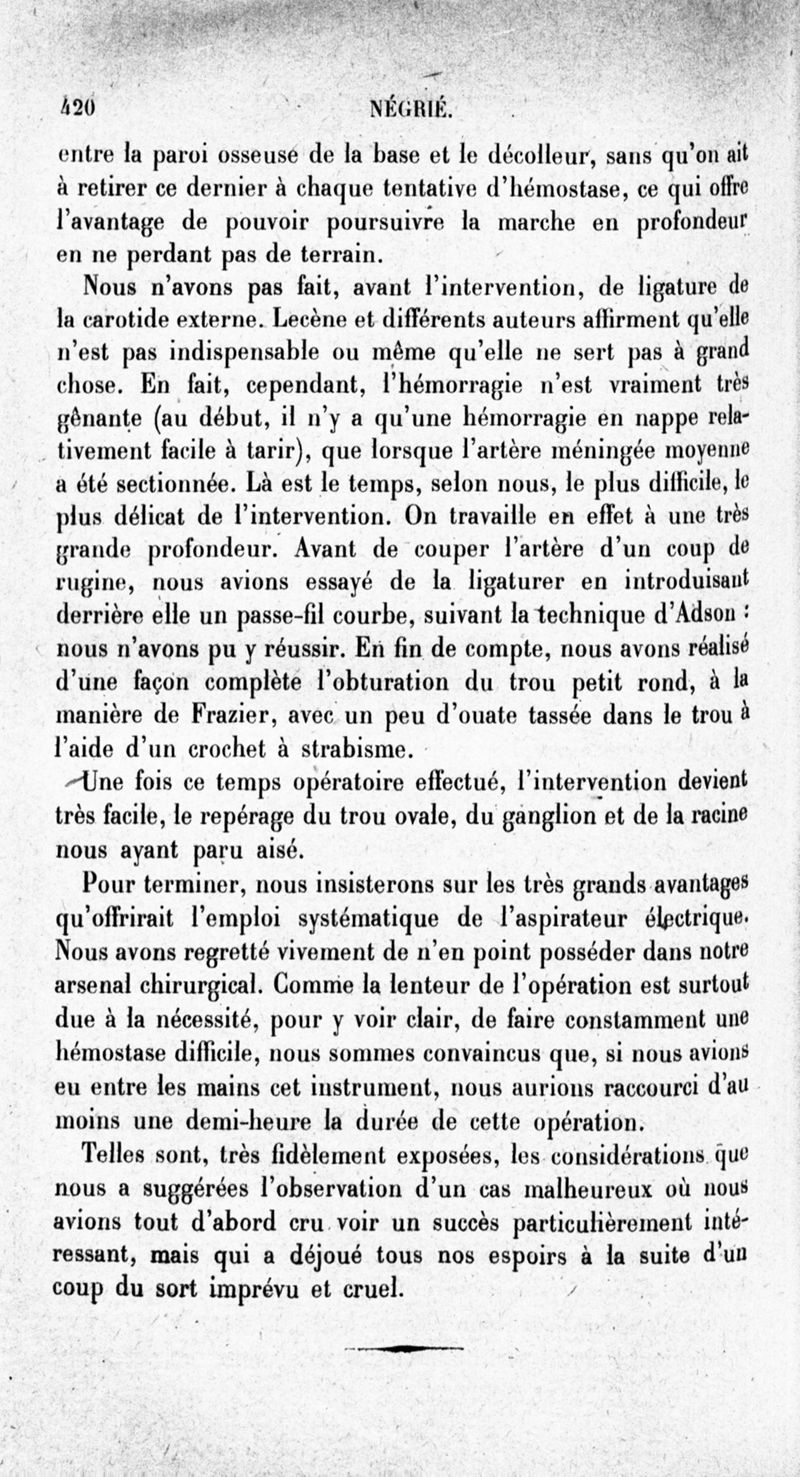 420 NÉGRIÉ.

entre la paroi osseuse de la base et le décolleur, sans qu'on ait à retirer ce dernier à chaque tentative d'hémostase, ce qui offre l'avantage de pouvoir poursuivre la marche en profondeur en ne perdant pas de terrain.

Nous n'avons pas fait, avant l'intervention, de ligature de la carotide externe. Lecène et différents auteurs affirment qu'elle n'est pas indispensable ou même qu'elle ne sert pas à grand chose. En fait, cependant, l'hémorragie n'est vraiment très gênante (au début, il n'y a qu'une hémorragie en nappe relativement facile à tarir), que lorsque l'artère méningée moyenne a été sectionnée. Là est le temps, selon nous, le plus difficile, le plus délicat de l'intervention. On travaille en effet à une très grande profondeur. Avant de couper l'artère d'un coup de rugine, nous avions essayé de la ligaturer en introduisant derrière elle un passe-fil courbe, suivant la technique d'Adson : nous n'avons pu y réussir. En fin de compte, nous avons réalisé d'une façon complète l'obturation du trou petit rond, à la manière de Frazier, avec un peu d'ouate tassée dans le trou à l'aide d'un crochet à strabisme.

Une fois ce temps opératoire effectué, l'intervention devient très facile, le repérage du trou ovale, du ganglion et de la racine nous ayant paru aisé.

Pour terminer, nous insisterons sur les très grands avantages qu'offrirait l'emploi systématique de l'aspirateur électrique. Nous avons regretté vivement de n'en point posséder dans notre arsenal chirurgical. Comme la lenteur de l'opération est surtout due à la nécessité, pour y voir clair, de faire constamment une hémostase difficile, nous sommes convaincus que, si nous avions eu entre les mains cet instrument, nous aurions raccourci d'au moins une demi-heure la durée de cette opération.

Telles sont, très fidèlement exposées, les considérations que nous a suggérées l'observation d'un cas malheureux où nous avions tout d'abord cru voir un succès particulièrement intéressant, mais qui a déjoué tous nos espoirs à la suite d'un coup du sort imprévu et cruel.